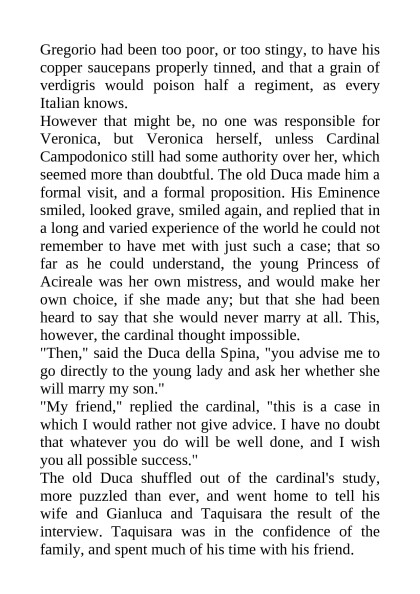 Gregorio had been too poor, or too stingy, to have his copper saucepans properly tinned, and that a grain of verdigris would poison half a regiment, as every Italian knows.
However that might be, no one was responsible for Veronica, but Veronica herself, unless Cardinal Campodonico still had some authority over her, which seemed more than doubtful. The old Duca made him a formal visit, and a formal proposition. His Eminence smiled, looked grave, smiled again, and replied that in a long and varied experience of the world he could not remember to have met with just such a case; that so far as he could understand, the young Princess of Acireale was her own mistress, and would make her own choice, if she made any; but that she had been heard to say that she would never marry at all. This, however, the cardinal thought impossible.
"Then," said the Duca della Spina, "you advise me to go directly to the young lady and ask her whether she will marry my son."
"My friend," replied the cardinal, "this is a case in which I would rather not give advice. I have no doubt that whatever you do will be well done, and I wish you all possible success."
The old Duca shuffled out of the cardinal's study, more puzzled than ever, and went home to tell his wife and Gianluca and Taquisara the result of the interview. Taquisara was in the confidence of the family, and spent much of his time with his friend.